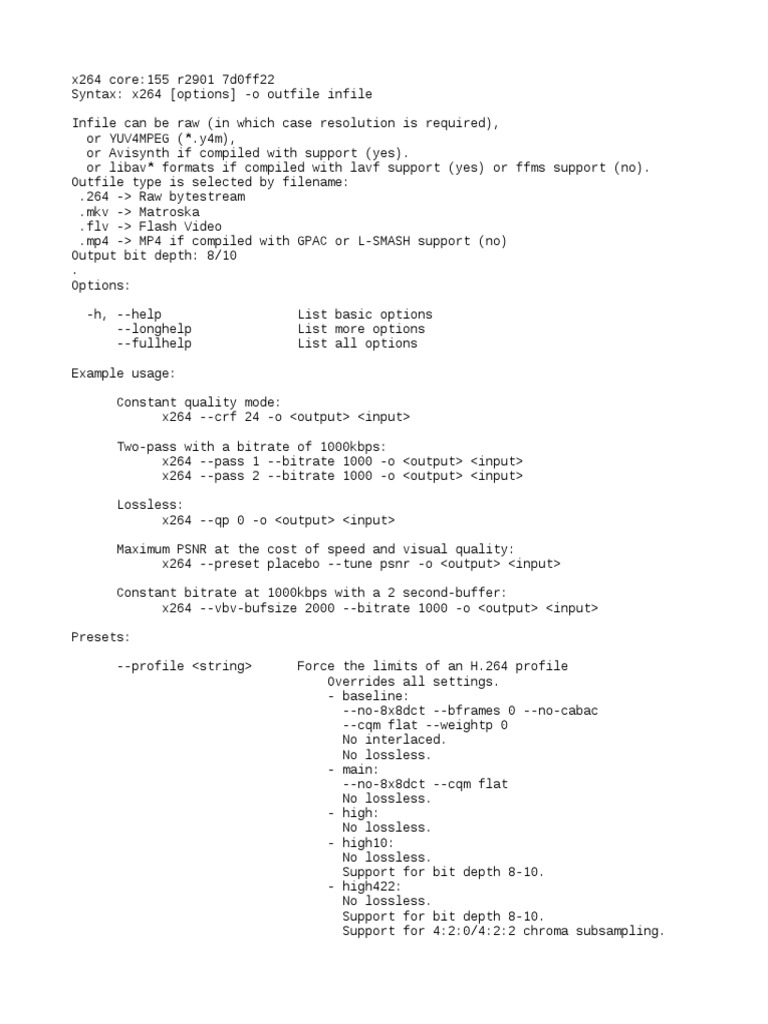 x264 core:155 r2901 7d0ff22
Syntax: x264 [options] -o outfile infile

Infile can be raw (in which case resolution is required),
  or YUV4MPEG (*.y4m),
  or Avisynth if compiled with support (yes).
  or libav* formats if compiled with lavf support (yes) or ffms support (no).
Outfile type is selected by filename:
 .264 -> Raw bytestream
 .mkv -> Matroska
 .flv -> Flash Video
 .mp4 -> MP4 if compiled with GPAC or L-SMASH support (no)
Output bit depth: 8/10
.
Options:

  -h, --help                  List basic options
      --longhelp              List more options
      --fullhelp              List all options

Example usage:

      Constant quality mode:
            x264 --crf 24 -o <output> <input>

      Two-pass with a bitrate of 1000kbps:
            x264 --pass 1 --bitrate 1000 -o <output> <input>
            x264 --pass 2 --bitrate 1000 -o <output> <input>

      Lossless:
            x264 --qp 0 -o <output> <input>

      Maximum PSNR at the cost of speed and visual quality:
            x264 --preset placebo --tune psnr -o <output> <input>

      Constant bitrate at 1000kbps with a 2 second-buffer:
            x264 --vbv-bufsize 2000 --bitrate 1000 -o <output> <input>

Presets:

      --profile <string>      Force the limits of an H.264 profile
                                  Overrides all settings.
                                  - baseline:
                                    --no-8x8dct --bframes 0 --no-cabac
                                    --cqm flat --weightp 0
                                    No interlaced.
                                    No lossless.
                                  - main:
                                    --no-8x8dct --cqm flat
                                    No lossless.
                                  - high:
                                    No lossless.
                                  - high10:
                                    No lossless.
                                    Support for bit depth 8-10.
                                  - high422:
                                    No lossless.
                                    Support for bit depth 8-10.
                                    Support for 4:2:0/4:2:2 chroma subsampling.